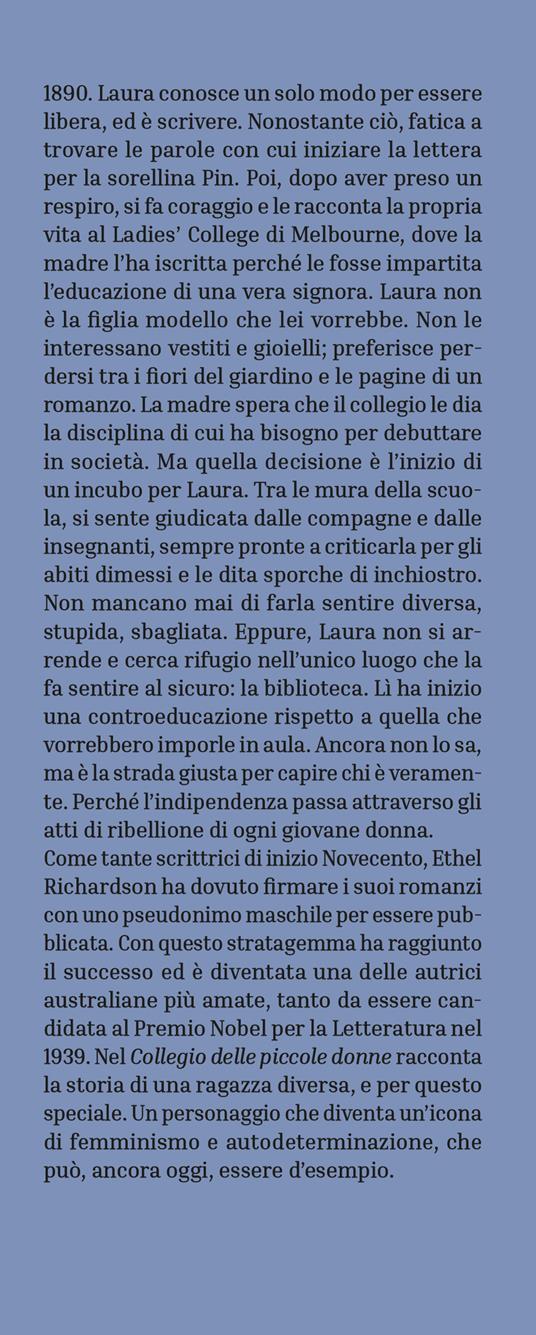 1890. Laura conosce un solo modo per essere libera, ed è scrivere. Nonostante ciò, fatica a trovare le parole con cui iniziare la lettera per la sorellina Pin. Poi, dopo aver preso un respiro, si fa coraggio e le racconta la propria vita al Ladies' College di Melbourne, dove la madre l'ha iscritta perché le fosse impartita l'educazione di una vera signora. Laura non è la figlia modello che lei vorrebbe. Non le interessano vestiti e gioielli; preferisce perdersi tra i fiori del giardino e le pagine di un romanzo. La madre spera che il collegio le dia la disciplina di cui ha bisogno per debuttare in società. Ma quella decisione è l'inizio di un incubo per Laura. Tra le mura della scuola, si sente giudicata dalle compagne e dalle insegnanti, sempre pronte a criticarla per gli abiti dimessi e le dita sporche di inchiostro. Non mancano mai di farla sentire diversa, stupida, sbagliata. Eppure, Laura non si arrende e cerca rifugio nell'unico luogo che la fa sentire al sicuro: la biblioteca. Lì ha inizio una controeducazione rispetto a quella che vorrebbero imporle in aula. Ancora non lo sa, ma è la strada giusta per capire chi è veramente. Perché l'indipendenza passa attraverso gli atti di ribellione di ogni giovane donna.
Come tante scrittrici di inizio Novecento, Ethel Richardson ha dovuto firmare i suoi romanzi con uno pseudonimo maschile per essere pubblicata. Con questo stratagemma ha raggiunto il successo ed è diventata una delle autrici australiane più amate, tanto da essere candidata al Premio Nobel per la Letteratura nel 1939. Nel Collegio delle piccole donne racconta la storia di una ragazza diversa, e per questo speciale. Un personaggio che diventa un'icona di femminismo e autodeterminazione, che può, ancora oggi, essere d'esempio.